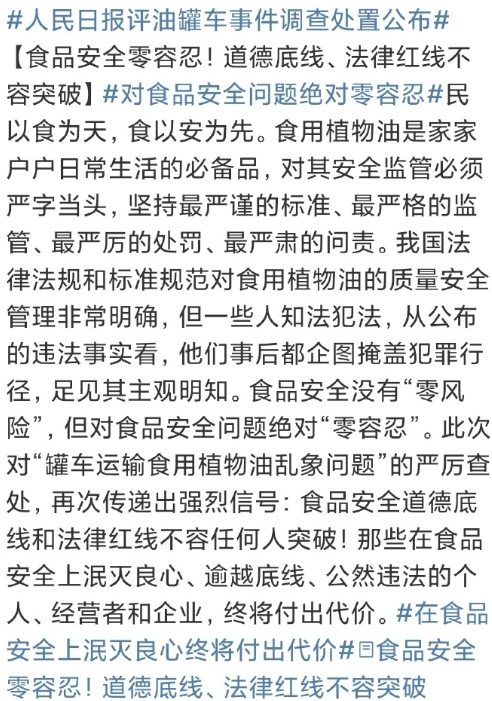 #人民日报评油罐车事件调查处置公布#【食品安全零容忍！道德底线、法律红线不容突破】#对食品安全问题绝对零容忍#民以食为天，食以安为先。食用植物油是家家户户日常生活的必备品，对其安全监管必须严字当头，坚持最严谨的标准、最严格的监管、最严厉的处罚、最严肃的问责。我国法律法规和标准规范对食用植物油的质量安全管理非常明确，但一些人知法犯法，从公布的违法事实看，他们事后都企图掩盖犯罪行径，足见其主观明知。食品安全没有“零风险”，但对食品安全问题绝对“零容忍”。此次对“罐车运输食用植物油乱象问题”的严厉查处，再次传递出强烈信号：食品安全道德底线和法律红线不容任何人突破！那些在食品安全上泯灭良心、逾越底线、公然违法的个人、经营者和企业，终将付出代价。#在食品安全上泯灭良心终将付出代价#食品安全零容忍！道德底线、法律红线不容突破